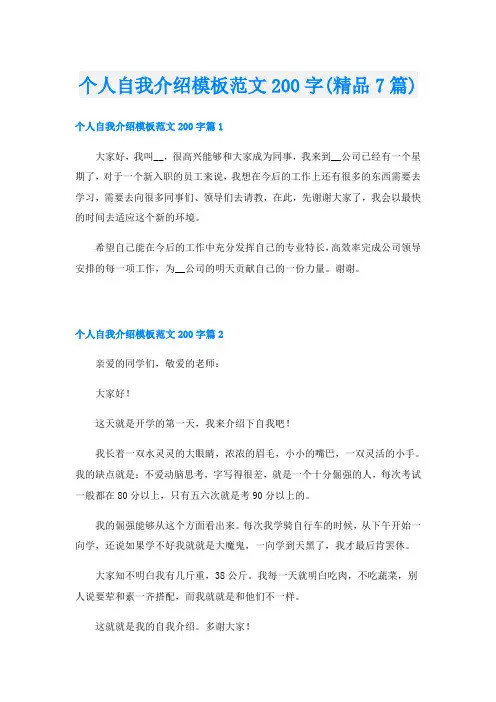 个人自我介绍模板范文200字(精品7篇)

个人自我介绍模板范文200字篇1

大家好，我叫__，很高兴能够和大家成为同事，我来到__公司已经有一个星期了，对于一个新入职的员工来说，我想在今后的工作上还有很多的东西需要去学习，需要去向很多同事们、领导们去请教，在此，先谢谢大家了，我会以最快的时间去适应这个新的环境。

希望自己能在今后的工作中充分发挥自己的专业特长，高效率完成公司领导安排的每一项工作，为__公司的明天贡献自己的一份力量。谢谢。

个人自我介绍模板范文200字篇2

亲爱的同学们，敬爱的老师：

大家好！

这天就是开学的第一天，我来介绍下自我吧！

我长着一双水灵灵的大眼睛，浓浓的眉毛，小小的嘴巴，一双灵活的小手。我的缺点就是：不爱动脑思考，字写得很差，就是一个十分倔强的人，每次考试一般都在80分以上，只有五六次就是考90分以上的。

我的倔强能够从这个方面看出来。每次我学骑自行车的时候，从下午开始一向学，还说如果学不好我就就是大魔鬼，一向学到天黑了，我才最后肯罢休。

大家知不明白我有几斤重，38公斤。我每一天就明白吃肉，不吃蔬菜，别人说要荤和素一齐搭配，而我就就是和他们不一样。

这就就是我的自我介绍。多谢大家！